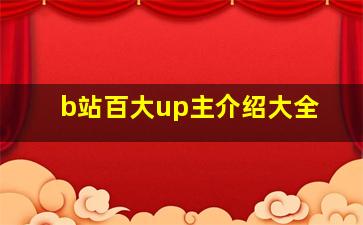 b站百大up主介绍大全